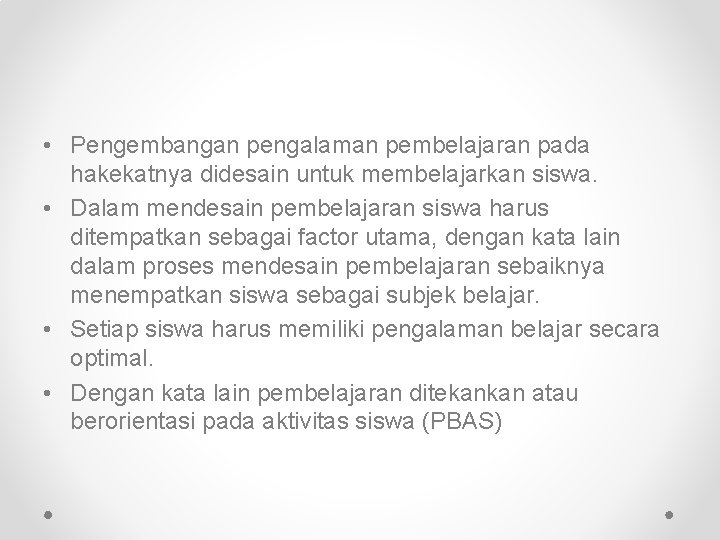 • Pengembangan pengalaman pembelajaran pada hakekatnya didesain untuk membelajarkan siswa.
• Dalam mendesain pembelajaran siswa harus ditempatkan sebagai factor utama, dengan kata lain dalam proses mendesain pembelajaran sebaiknya menempatkan siswa sebagai subjek belajar.
• Setiap siswa harus memiliki pengalaman belajar secara optimal.
• Dengan kata lain pembelajaran ditekankan atau berorientasi pada aktivitas siswa (PBAS)